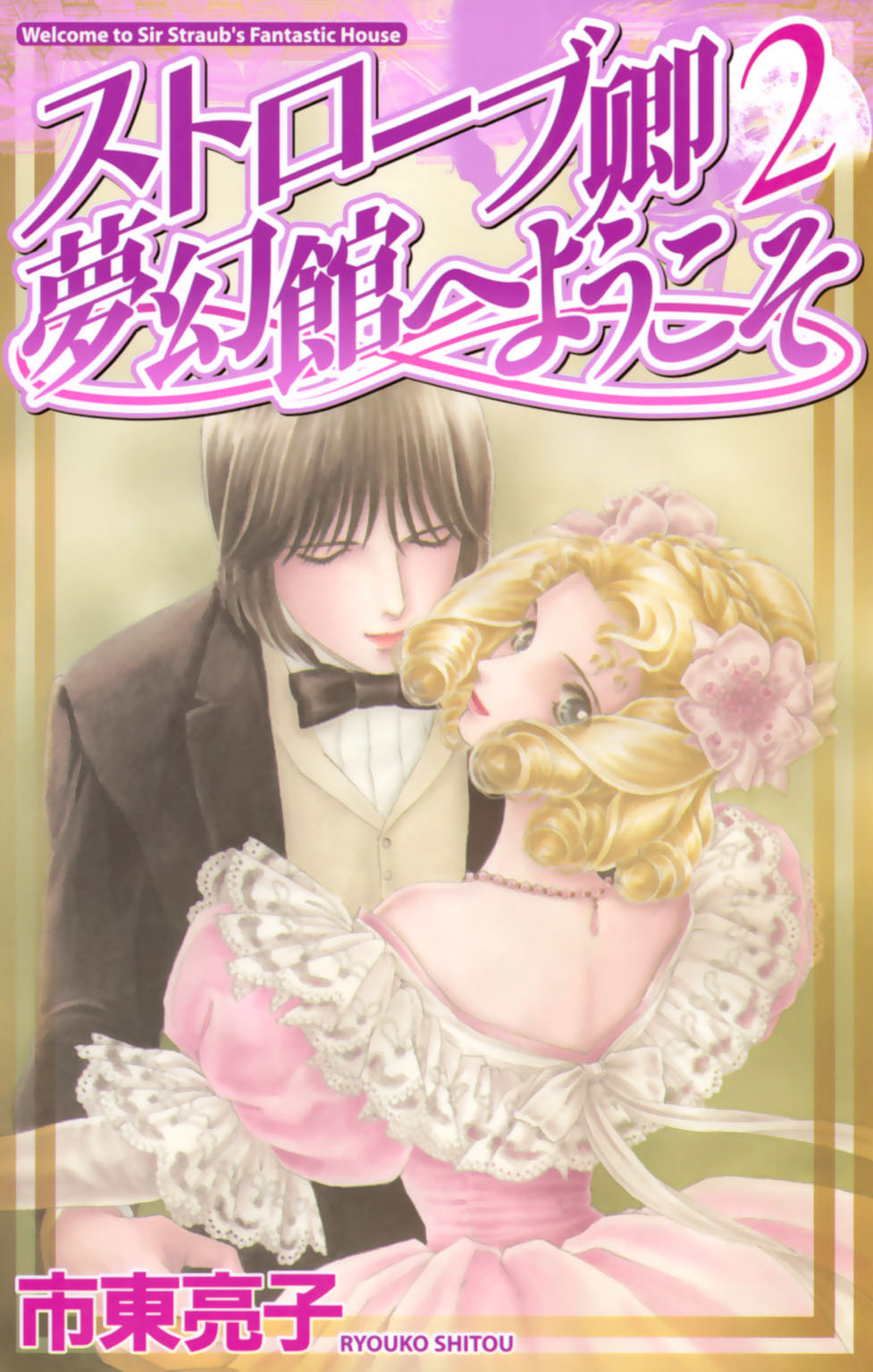 Welcome to Sir Straub's Fantastic House

ストローブ卿 2
夢幻館へようこそ

市東亮子
RYOUKO SHITOU